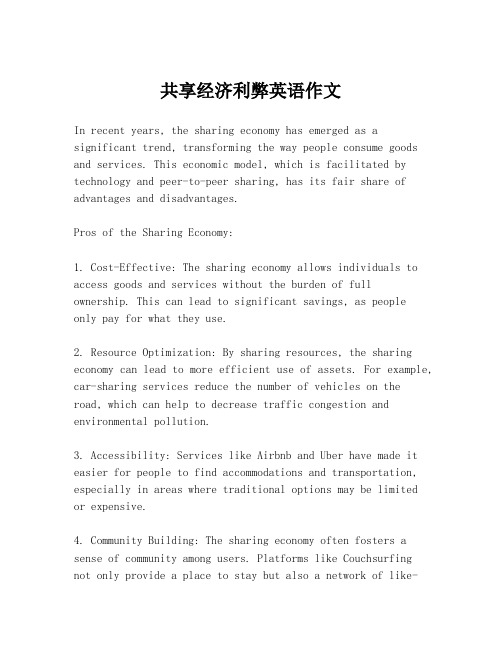 共享经济利弊英语作文

In recent years, the sharing economy has emerged as a significant trend, transforming the way people consume goods and services. This economic model, which is facilitated by technology and peer-to-peer sharing, has its fair share of advantages and disadvantages.

Pros of the Sharing Economy:

1. Cost-Effective: The sharing economy allows individuals to access goods and services without the burden of full ownership. This can lead to significant savings, as people only pay for what they use.

2. Resource Optimization: By sharing resources, the sharing economy can lead to more efficient use of assets. For example, car-sharing services reduce the number of vehicles on the road, which can help to decrease traffic congestion and environmental pollution.

3. Accessibility: Services like Airbnb and Uber have made it easier for people to find accommodations and transportation, especially in areas where traditional options may be limited or expensive.

4. Community Building: The sharing economy often fosters a sense of community among users. Platforms like Couchsurfing not only provide a place to stay but also a network of like-